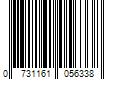 0 731161 056338